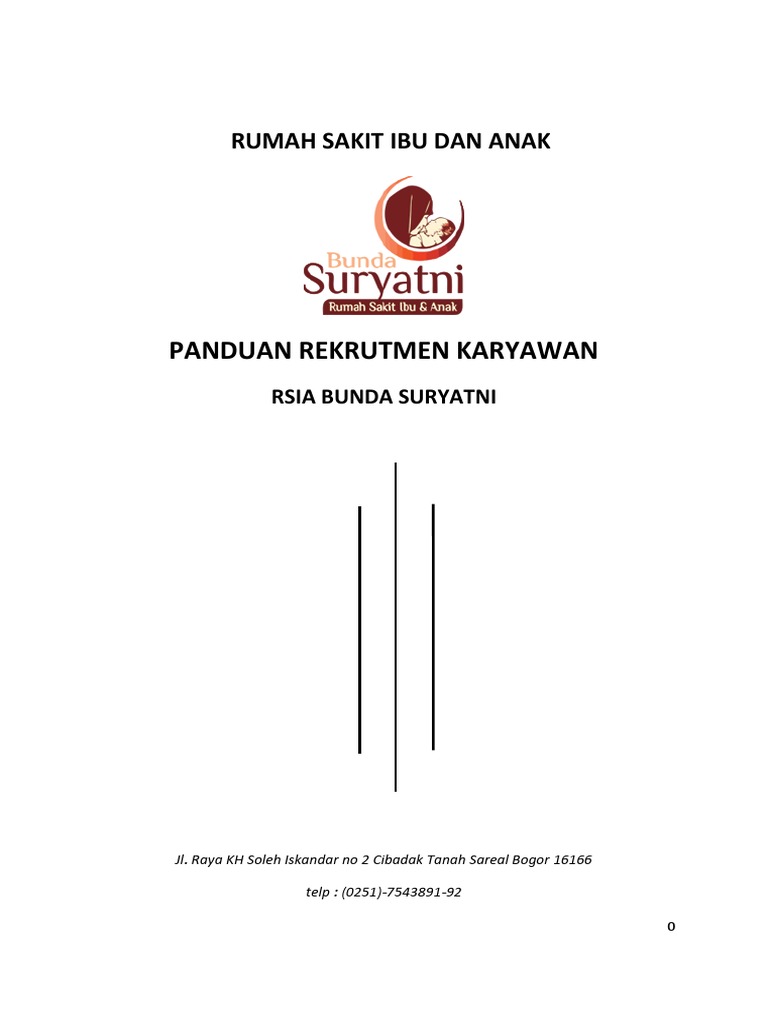 RUMAH SAKIT IBU DAN ANAK

Bunda
Suryatni
Rumah Sakit Ibu & Anak

PANDUAN REKRUTMEN KARYAWAN

RSIA BUNDA SURYATNI

Jl. Raya KH Soleh Iskandar no 2 Cibadak Tanah Sareal Bogor 16166

telp : (0251)-7543891-92

0